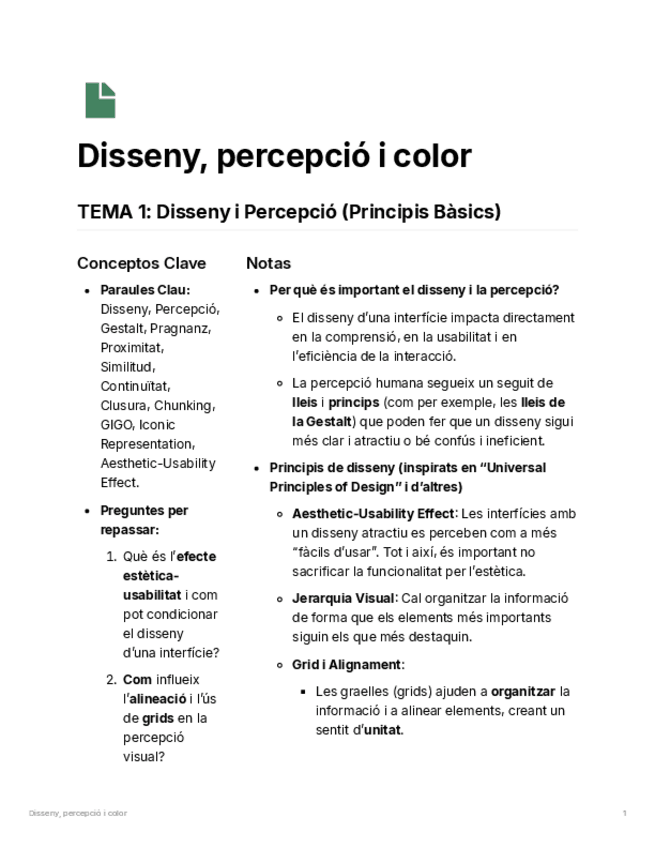 Disseny, percepció i color

TEMA 1: Disseny i Percepció (Principis Bàsics)

Conceptos Clave

- Paraules Clau: Disseny, Percepció, Gestalt, Pragnanz, Proximitat, Similitud, Continuïtat, Clusura, Chunking, GIGO, Iconic Representation, Aesthetic-Usability Effect.
- Preguntes per repassar:
 1. Què és l'efecte estètica-usabilitat i com pot condicionar el disseny d'una interfície?
 2. Com influeix l'alineació i l'ús de grids en la percepció visual?

Notas

- Per què és important el disseny i la percepció?
 - El disseny d'una interfície impacta directament en la comprensió, en la usabilitat i en l'eficiència de la interacció.
 - La percepció humana segueix un seguit de lleis i princips (com per exemple, les lleis de la Gestalt) que poden fer que un disseny sigui més clar i atractiu o bé confús i ineficient.
- Principis de disseny (inspirats en "Universal Principles of Design" i d'altres)
 - Aesthetic-Usability Effect: Les interfícies amb un disseny atractiu es perceben com a més "fàcils d'usar". Tot i així, és important no sacrificar la funcionalitat per l'estètica.
 - Jerarquia Visual: Cal organitzar la informació de forma que els elements més importants siguin els que més destaquin.
 - Grid i Alignament:
 - Les graelles (grids) ajuden a organitzar la informació i a alinear elements, creant un sentit d'unitat.

Disseny, percepció i color 1